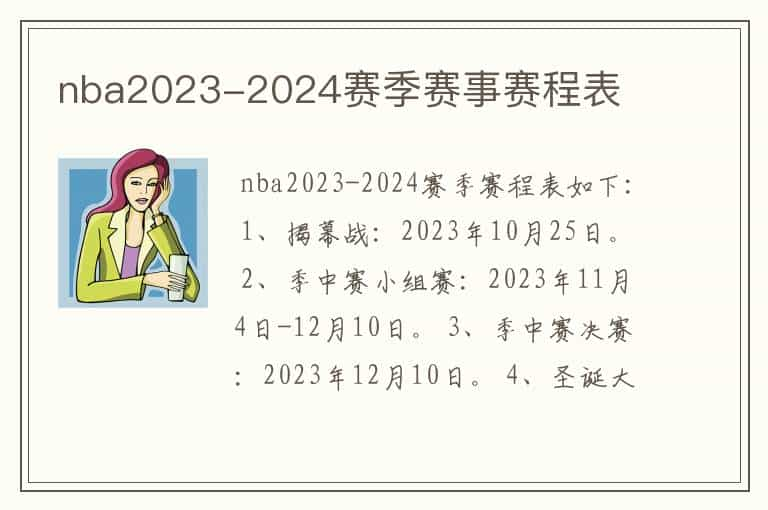 nba2023-2024赛季赛事赛程表

nba2023-2024赛季赛程表如下：1、揭幕战：2023年10月25日。2、季中赛小组赛：2023年11月4日-12月10日。3、季中赛决赛：2023年12月10日。4、圣诞大